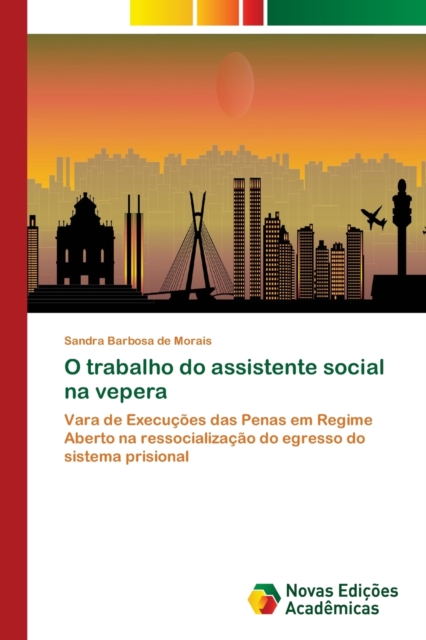 Sandra Barbosa de Morais

O trabalho do assistente social na vepera

Vara de Execuções das Penas em Regime Aberto na ressocialização do egresso do sistema prisional

Novas Edições Acadêmicas